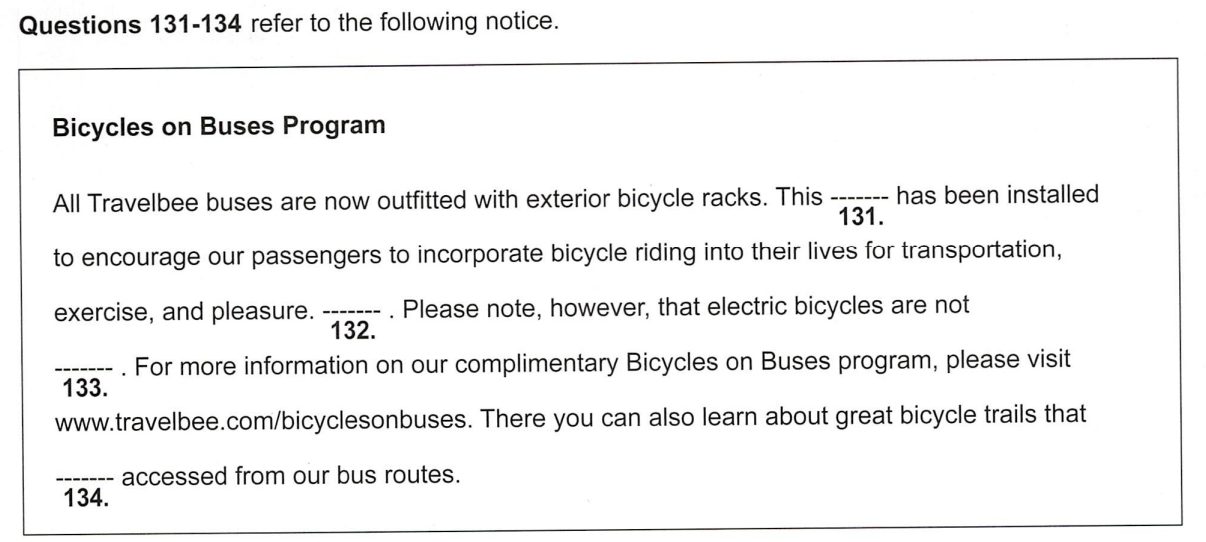 **Questions 131-134** refer to the following notice.

**Bicycles on Buses Program**

All Travelbee buses are now outfitted with exterior bicycle racks. This ------- **131.** has been installed to encourage our passengers to incorporate bicycle riding into their lives for transportation, exercise, and pleasure. ------- **132.** . Please note, however, that electric bicycles are not ------- **133.** . For more information on our complimentary Bicycles on Buses program, please visit www.travelbee.com/bicyclesonbuses. There you can also learn about great bicycle trails that ------- **134.** accessed from our bus routes.